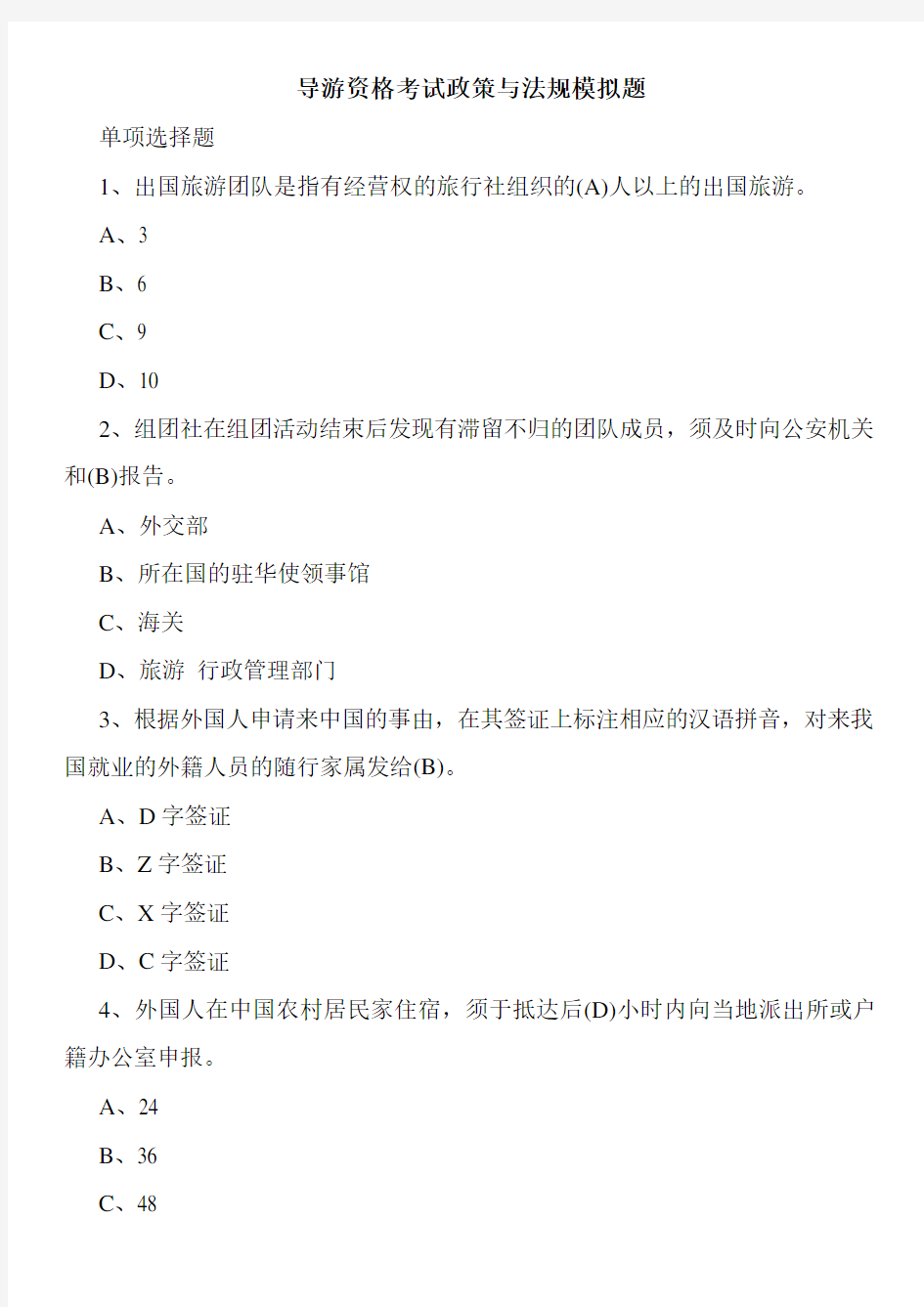 导游资格考试政策与法规模拟题

单项选择题

1、出国旅游团队是指有经营权的旅行社组织的(A)人以上的出国旅游。

A、3

B、6

C、9

D、10

2、组团社在组团活动结束后发现有滞留不归的团队成员，须及时向公安机关和(B)报告。

A、外交部

B、所在国的驻华使领事馆

C、海关

D、旅游 行政管理部门

3、根据外国人申请来中国的事由，在其签证上标注相应的汉语拼音，对来我国就业的外籍人员的随行家属发给(B)。

A、D 字签证

B、Z 字签证

C、X 字签证

D、C 字签证

4、外国人在中国农村居民家住宿，须于抵达后(D)小时内向当地派出所或户籍办公室申报。

A、24

B、36

C、48